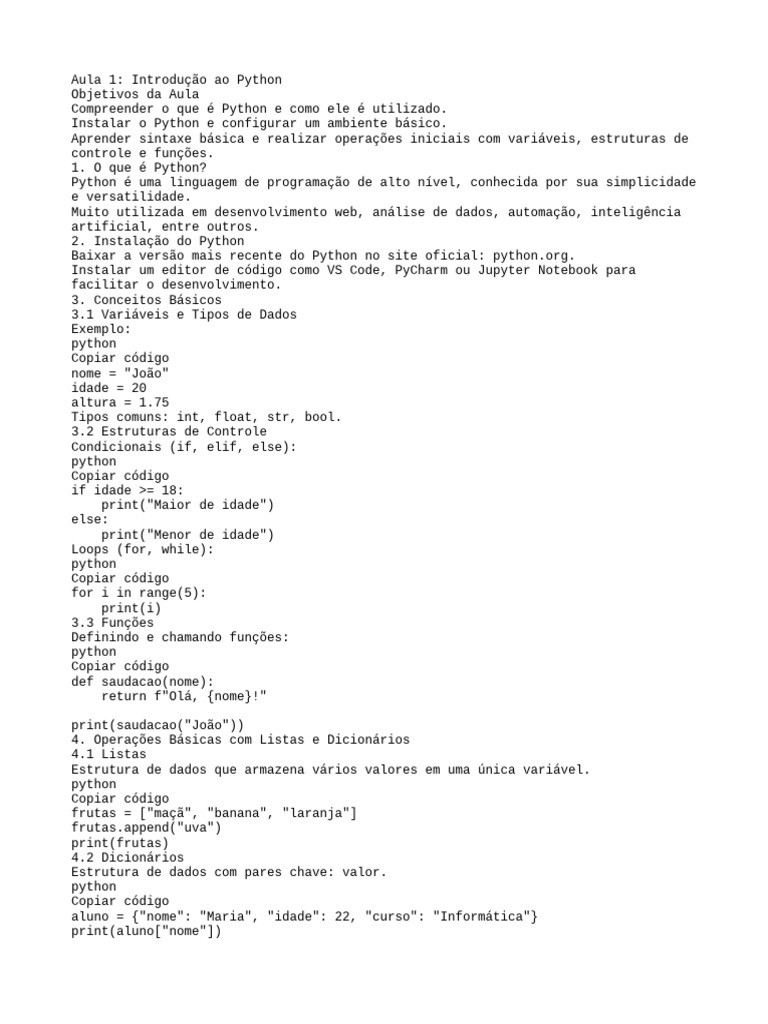 Aula 1: Introdução ao Python
Objetivos da Aula
Compreender o que é Python e como ele é utilizado.
Instalar o Python e configurar um ambiente básico.
Aprender sintaxe básica e realizar operações iniciais com variáveis, estruturas de controle e funções.
1. O que é Python?
Python é uma linguagem de programação de alto nível, conhecida por sua simplicidade e versatilidade.
Muito utilizada em desenvolvimento web, análise de dados, automação, inteligência artificial, entre outros.
2. Instalação do Python
Baixar a versão mais recente do Python no site oficial: python.org.
Instalar um editor de código como VS Code, PyCharm ou Jupyter Notebook para facilitar o desenvolvimento.
3. Conceitos Básicos
3.1 Variáveis e Tipos de Dados
Exemplo:
python
Copiar código
nome = "João"
idade = 20
altura = 1.75
Tipos comuns: int, float, str, bool.
3.2 Estruturas de Controle
Condicionais (if, elif, else):
python
Copiar código
if idade >= 18:
    print("Maior de idade")
else:
    print("Menor de idade")
Loops (for, while):
python
Copiar código
for i in range(5):
    print(i)
3.3 Funções
Definindo e chamando funções:
python
Copiar código
def saudacao(nome):
    return f"Olá, {nome}!"

print(saudacao("João"))
4. Operações Básicas com Listas e Dicionários
4.1 Listas
Estrutura de dados que armazena vários valores em uma única variável.
python
Copiar código
frutas = ["maçã", "banana", "laranja"]
frutas.append("uva")
print(frutas)
4.2 Dicionários
Estrutura de dados com pares chave: valor.
python
Copiar código
aluno = {"nome": "Maria", "idade": 22, "curso": "Informática"}
print(aluno["nome"])